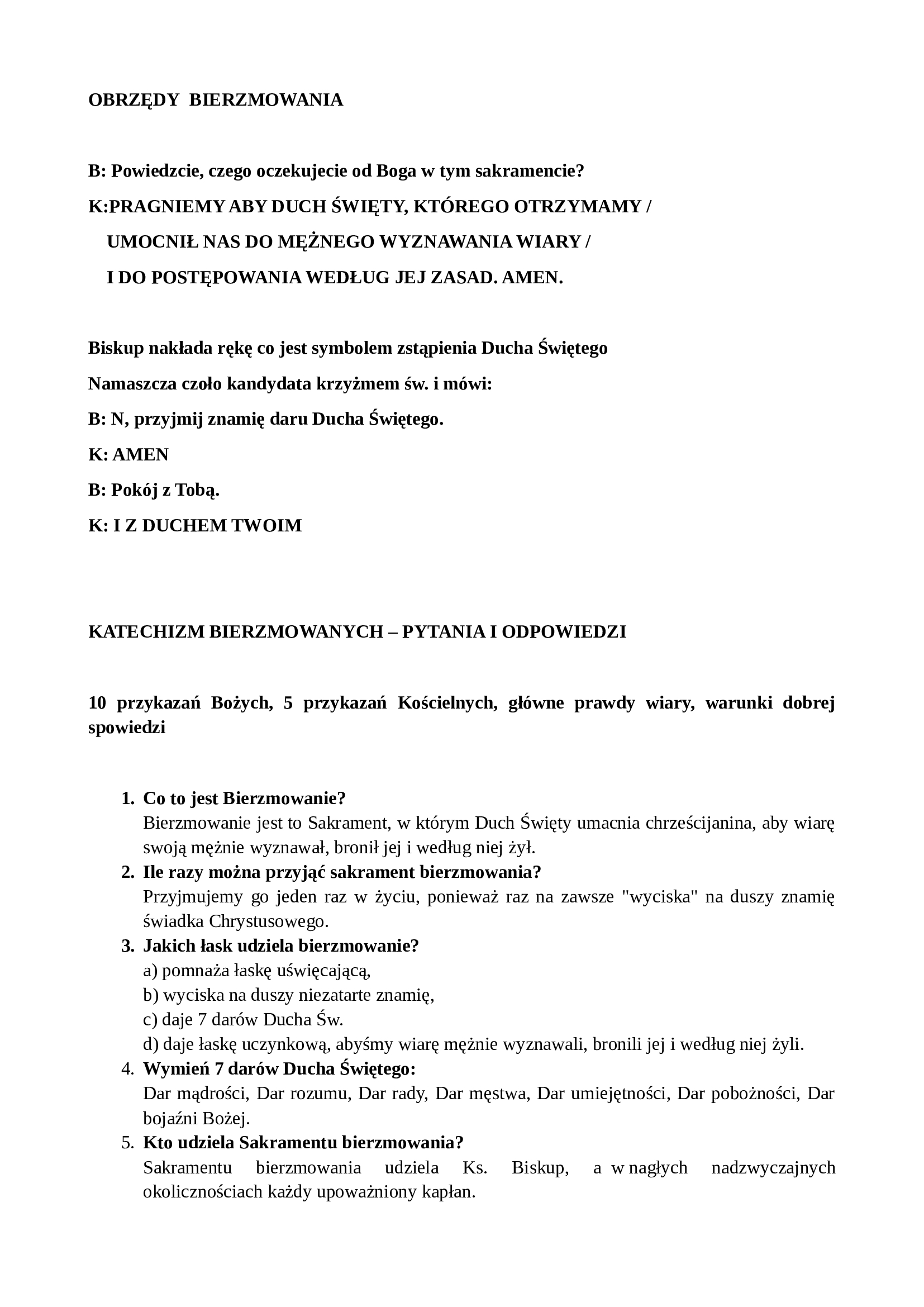 OBRZĘDY BIERZMOWANIA

B: Powiedzcie, czego oczekujecie od Boga w tym sakramencie?
K:PRAGNIEMY ABY DUCH ŚWIĘTY, KTÓREGO OTRZYMAMY / UMOCNIŁ NAS DO MĘŻNEGO WYZNAWANIA WIARY / I DO POSTĘPOWANIA WEDŁUG JEJ ZASAD. AMEN.

Biskup nakłada rękę co jest symbolem zstąpienia Ducha Świętego
Namaszcza czoło kandydata krzyżmem św. i mówi:
B: N, przyjmij znamię daru Ducha Świętego.
K: AMEN
B: Pokój z Tobą.
K: I Z DUCHEM TWOIM

KATECHIZM BIERZMOWANYCH – PYTANIA I ODPOWIEDZI

10 przykazań Bożych, 5 przykazań Kościelnych, główne prawdy wiary, warunki dobrej spowiedzi

1. Co to jest Bierzmowanie?
Bierzmowanie jest to Sakrament, w którym Duch Święty umacnia chrześcijanina, aby wiarę swoją mężnie wyznawał, bronił jej i według niej żył.
2. Ile razy można przyjąć sakrament bierzmowania?
Przyjmujemy go jeden raz w życiu, ponieważ raz na zawsze "wyciska" na duszy znamię świadka Chrystusowego.
3. Jakich łask udziela bierzmowanie?
a) pomnaża łaskę uświęcającą,
b) wyciska na duszy niezatarte znamię,
c) daje 7 darów Ducha Św.
d) daje łaskę uczynkową, abyśmy wiarę mężnie wyznawali, bronili jej i według niej żyli.
4. Wymień 7 darów Ducha Świętego:
Dar mądrości, Dar rozumu, Dar rady, Dar męstwa, Dar umiejętności, Dar pobożności, Dar bojaźni Bożej.
5. Kto udziela Sakramentu bierzmowania?
Sakramentu bierzmowania udziela Ks. Biskup, a w nagłych nadzwyczajnych okolicznościach każdy upoważniony kapłan.